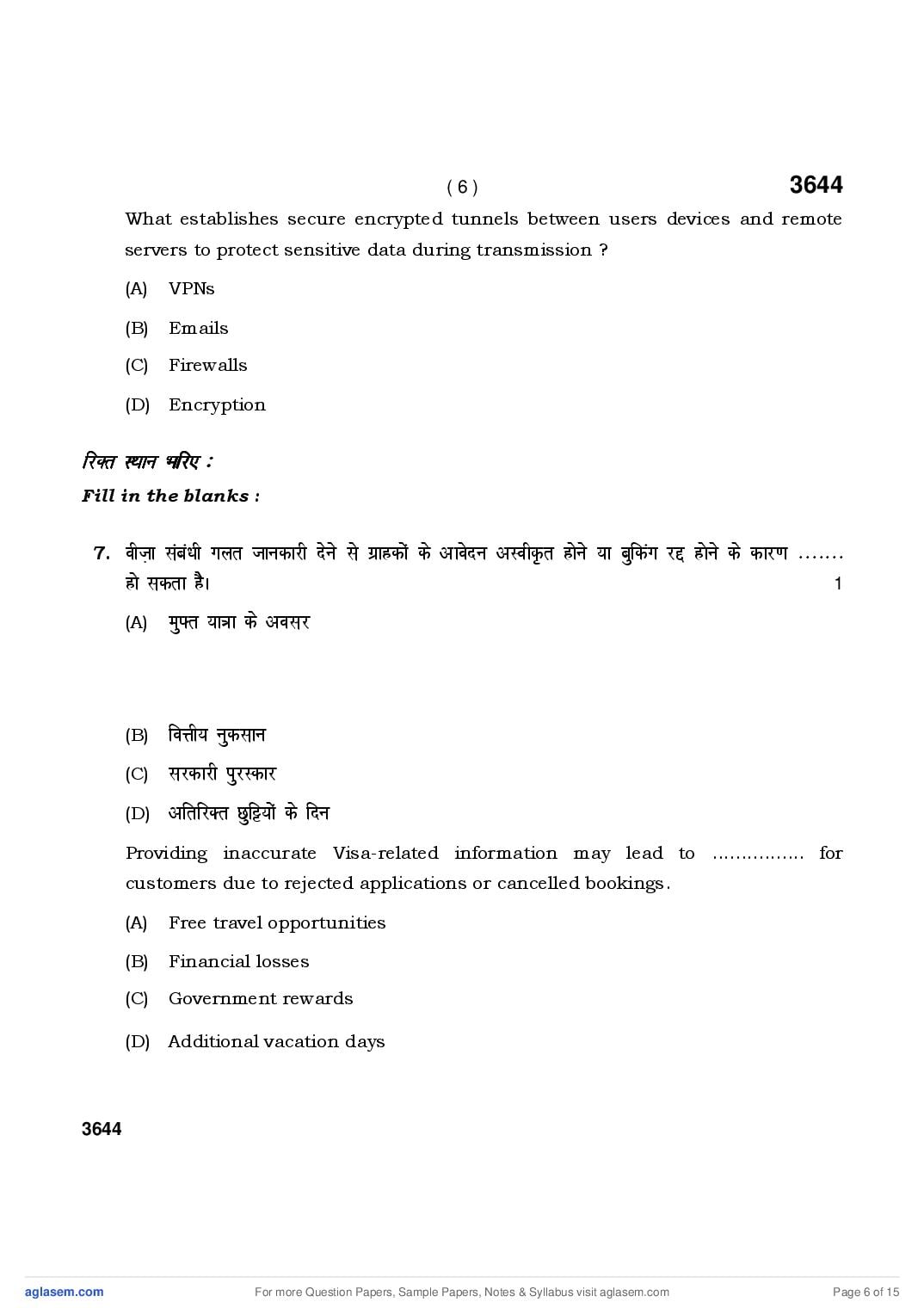 ( 6 ) 3644

What establishes secure encrypted tunnels between users devices and remote servers to protect sensitive data during transmission ?

(A) VPNs

(B) Emails

(C) Firewalls

(D) Encryption

रिक्त स्थान भरिए :

Fill in the blanks :

7. वीज़ा संबंधी गलत जानकारी देने से ग्राहकों के आवेदन अस्वीकृत होने या बुकिंग रद्द होने के कारण ....... हो सकता है। 1

(A) मुफ्त यात्रा के अवसर

(B) वित्तीय नुकसान

(C) सरकारी पुरस्कार

(D) अतिरिक्त छुट्टियों के दिन

Providing inaccurate Visa-related information may lead to ............... for customers due to rejected applications or cancelled bookings.

(A) Free travel opportunities

(B) Financial losses

(C) Government rewards

(D) Additional vacation days

3644

aglasem.com For more Question Papers, Sample Papers, Notes & Syllabus visit aglasem.com Page 6 of 15